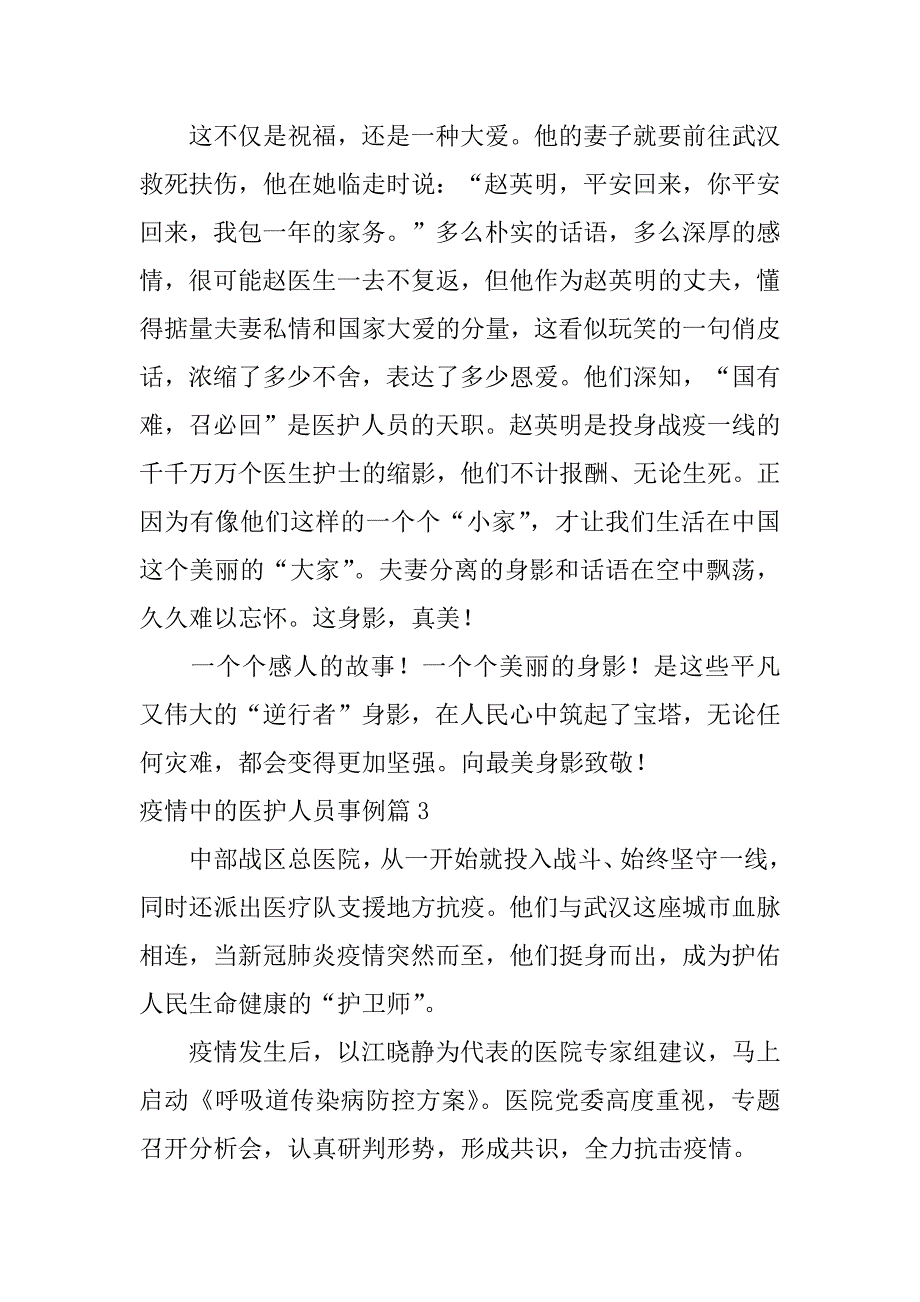 这不仅是祝福，还是一种大爱。他的妻子就要前往武汉救死扶伤，他在她临走时说：“赵英明，平安回来，你平安回来，我包一年的家务。”多么朴实的话语，多么深厚的感情，很可能赵医生一去不复返，但他作为赵英明的丈夫，懂得掂量夫妻私情和国家大爱的分量，这看似玩笑的一句俏皮话，浓缩了多少不舍，表达了多少恩爱。他们深知，“国有难，召必回”是医护人员的天职。赵英明是投身战疫一线的千千万万个医生护士的缩影，他们不计报酬、无论生死。正因为有像他们这样的一个个“小家”，才让我们生活在中国这个美丽的“大家”。夫妻分离的身影和话语在空中飘荡，久久难以忘怀。这身影，真美！

一个个感人的故事！一个个美丽的身影！是这些平凡又伟大的“逆行者”身影，在人民心中筑起了宝塔，无论任何灾难，都会变得更加坚强。向最美身影致敬！

疫情中的医护人员事例篇 3

中部战区总医院，从一开始就投入战斗、始终坚守一线，同时还派出医疗队支援地方抗疫。他们与武汉这座城市血脉相连，当新冠肺炎疫情突然而至，他们挺身而出，成为护佑人民生命健康的“护卫师”。

疫情发生后，以江晓静为代表的医院专家组建议，马上启动《呼吸道传染病防控方案》。医院党委高度重视，专题召开分析会，认真研判形势，形成共识，全力抗击疫情。